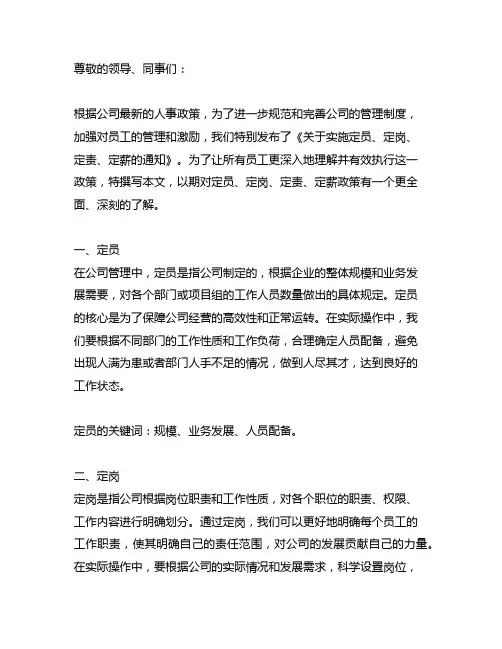 尊敬的领导、同事们：

根据公司最新的人事政策，为了进一步规范和完善公司的管理制度，加强对员工的管理和激励，我们特别发布了《关于实施定员、定岗、定责、定薪的通知》。为了让所有员工更深入地理解并有效执行这一政策，特撰写本文，以期对定员、定岗、定责、定薪政策有一个更全面、深刻的了解。

一、定员
在公司管理中，定员是指公司制定的，根据企业的整体规模和业务发展需要，对各个部门或项目组的工作人员数量做出的具体规定。定员的核心是为了保障公司经营的高效性和正常运转。在实际操作中，我们要根据不同部门的工作性质和工作负荷，合理确定人员配备，避免出现人满为患或者部门人手不足的情况，做到人尽其才，达到良好的工作状态。

定员的关键词：规模、业务发展、人员配备。

二、定岗
定岗是指公司根据岗位职责和工作性质，对各个职位的职责、权限、工作内容进行明确划分。通过定岗，我们可以更好地明确每个员工的工作职责，使其明确自己的责任范围，对公司的发展贡献自己的力量。在实际操作中，要根据公司的实际情况和发展需求，科学设置岗位，